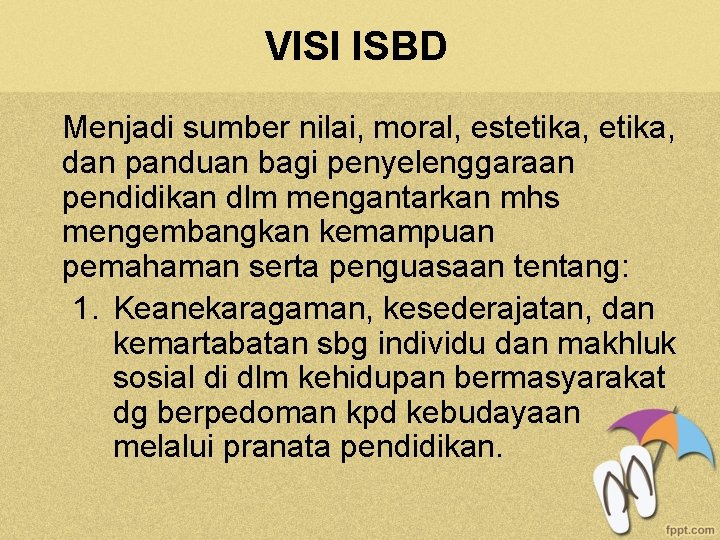 VISI ISBD

Menjadi sumber nilai, moral, estetika, etika, dan panduan bagi penyelenggaraan pendidikan dlm mengantarkan mhs mengembangkan kemampuan pemahaman serta penguasaan tentang:

1. Keanekaragaman, kesederajatan, dan kemartabatan sbg individu dan makhluk sosial di dlm kehidupan bermasyarakat dg berpedoman kpd kebudayaan melalui pranata pendidikan.

fppt.com